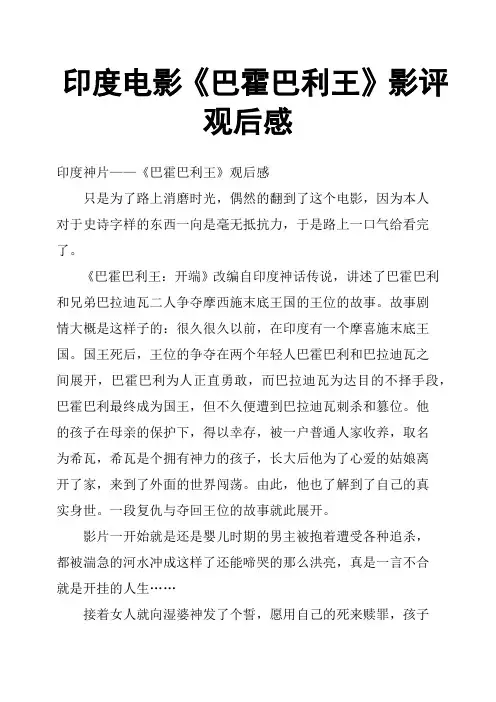 印度电影《巴霍巴利王》影评观后感

印度神片——《巴霍巴利王》观后感

只是为了路上消磨时光，偶然的翻到了这个电影，因为本人对于史诗字样的东西一向是毫无抵抗力，于是路上一口气给看完了。

《巴霍巴利王：开端》改编自印度神话传说，讲述了巴霍巴利和兄弟巴拉迪瓦二人争夺摩西施末底王国的王位的故事。故事剧情大概是这样子的：很久很久以前，在印度有一个摩喜施末底王国。国王死后，王位的争夺在两个年轻人巴霍巴利和巴拉迪瓦之间展开，巴霍巴利为人正直勇敢，而巴拉迪瓦为达目的不择手段，巴霍巴利最终成为国王，但不久便遭到巴拉迪瓦刺杀和篡位。他的孩子在母亲的保护下，得以幸存，被一户普通人家收养，取名为希瓦，希瓦是个拥有神力的孩子，长大后他为了心爱的姑娘离开了家，来到了外面的世界闯荡。由此，他也了解到了自己的真实身世。一段复仇与夺回王位的故事就此展开。

影片一开始就是还是婴儿时期的男主被抱着遭受各种追杀，都被湍急的河水冲成这样了还能啼哭的那么洪亮，真是一言不合就是开挂的人生……

接着女人就向湿婆神发了个誓，愿用自己的死来赎罪，孩子